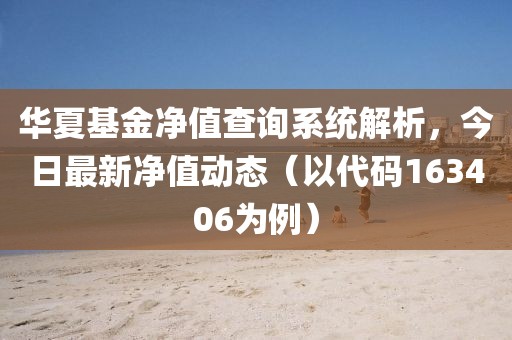 华夏基金净值查询系统解析，今日最新净值动态（以代码163406为例）